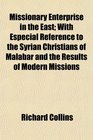 Missionary Enterprise in the East; With Especial Reference to the Syrian Christians of Malabar and the Results of Modern Missions

Richard Collins